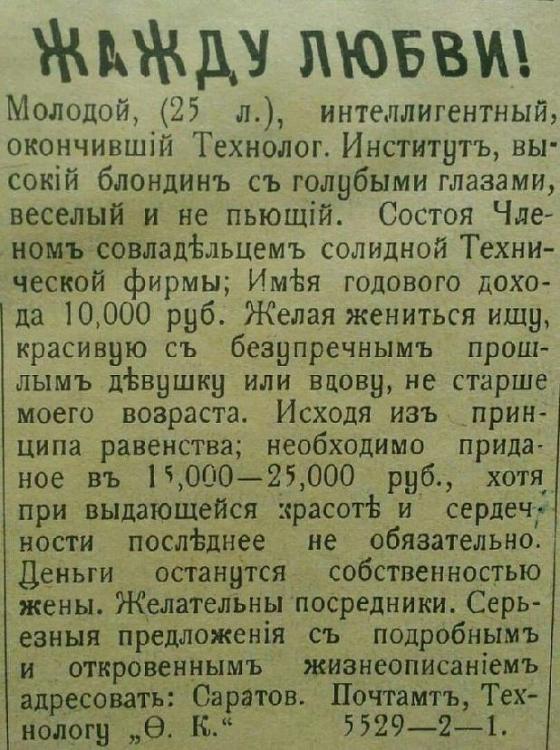 ЖАЖДУ ЛЮБВИ!

Молодой, (25 л.), интеллигентный, окончившій Технолог. Институтъ, высокій блондинъ съ голубыми глазами, веселый и не пьющій. Состоя Членомъ совладѣльцемъ солидной Технической фирмы; Имѣя годового дохода 10,000 руб. Желая жениться ищу, красивую съ безупречнымъ прошлымъ дѣвушку или вдову, не старше моего возраста. Исходя изъ принципа равенства; необходимо приданое въ 15,000—25,000 руб., хотя при выдающейся красотѣ и сердечности послѣднее не обязательно. Деньги останутся собственностью жены. Желательны посредники. Серьезныя предложенія съ подробнымъ и откровеннымъ жизнеописаніемъ адресовать: Саратов. Почтамтъ, Технологу „Ѳ. К.“ 5529—2—1.